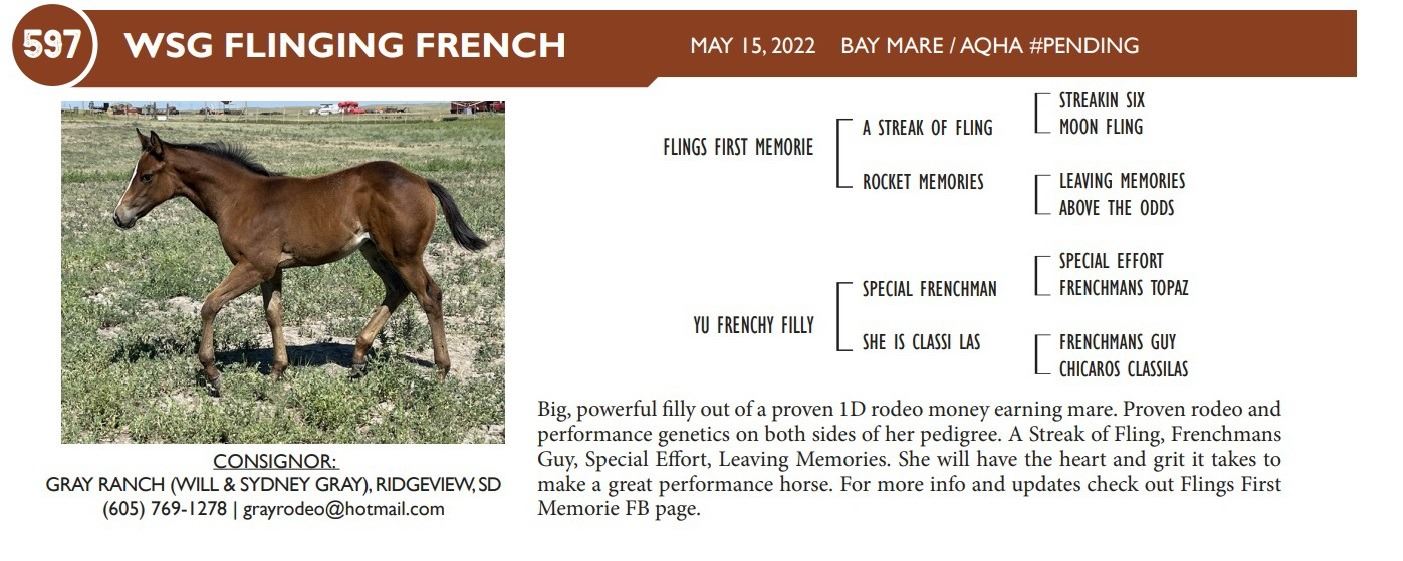 597 WSG FLINGING FRENCH

MAY 15, 2022 BAY MARE / AQHA #PENDING

CONSIGNOR:
GRAY RANCH (WILL & SYDNEY GRAY), RIDGEVIEW, SD
(605) 769-1278 | grayrodeo@hotmail.com

FLINGS FIRST MEMORIE
A STREAK OF FLING
STREAKIN SIX
MOON FLING
ROCKET MEMORIES
LEAVING MEMORIES
ABOVE THE ODDS

YU FRENCHY FILLY
SPECIAL FRENCHMAN
SPECIAL EFFORT
FRENCHMANS TOPAZ
SHE IS CLASSI LAS
FRENCHMANS GUY
CHICAROS CLASSILAS

Big, powerful filly out of a proven 1D rodeo money earning mare. Proven rodeo and performance genetics on both sides of her pedigree. A Streak of Fling, Frenchmans Guy, Special Effort, Leaving Memories. She will have the heart and grit it takes to make a great performance horse. For more info and updates check out Flings First Memorie FB page.